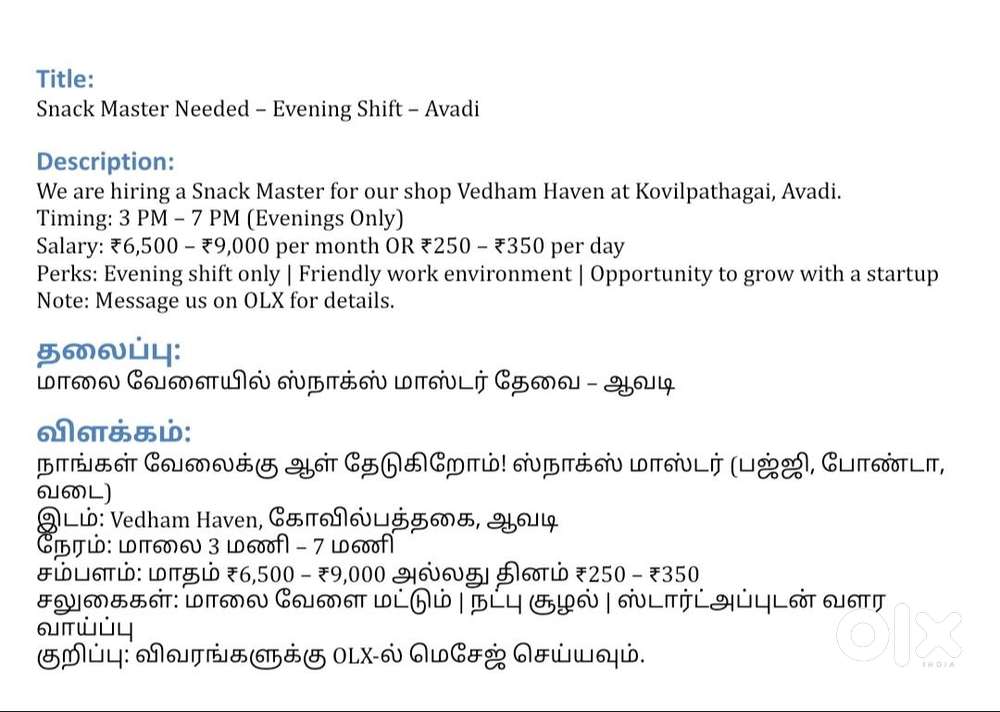 Title:
Snack Master Needed – Evening Shift – Avadi

Description:
We are hiring a Snack Master for our shop Vedham Haven at Kovilpathagai, Avadi.
Timing: 3 PM – 7 PM (Evenings Only)
Salary: ₹6,500 – ₹9,000 per month OR ₹250 – ₹350 per day
Perks: Evening shift only | Friendly work environment | Opportunity to grow with a startup
Note: Message us on OLX for details.

தலைப்பு:
மாலை வேளையில் ஸ்நாக்ஸ் மாஸ்டர் தேவை – ஆவடி

விளக்கம்:
நாங்கள் வேலைக்கு ஆள் தேடுகிறோம்! ஸ்நாக்ஸ் மாஸ்டர் (பஜ்ஜி, போண்டா, வடை)
இடம்: Vedham Haven, கோவில்பத்தகை, ஆவடி
நேரம்: மாலை 3 மணி – 7 மணி
சம்பளம்: மாதம் ₹6,500 – ₹9,000 அல்லது தினம் ₹250 – ₹350
சலுகைகள்: மாலை வேளை மட்டும் | நட்பு சூழல் | ஸ்டார்ட்அப்புடன் வளர வாய்ப்பு
குறிப்பு: விவரங்களுக்கு OLX-ல் மெசேஜ் செய்யவும்.

OLX
INDIA